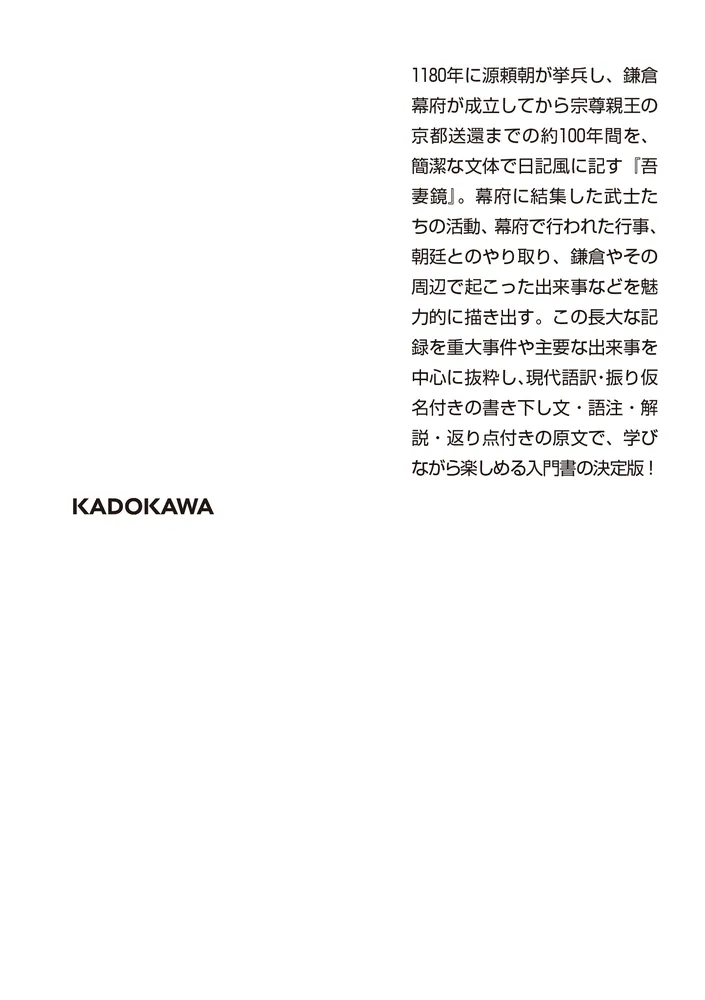 1180年に源頼朝が挙兵し、鎌倉幕府が成立してから宗尊親王の京都送還までの約100年間を、簡潔な文体で日記風に記す『吾妻鏡』。幕府に結集した武士たちの活動、幕府で行われた行事、朝廷とのやり取り、鎌倉やその周辺で起こった出来事などを魅力的に描き出す。この長大な記録を重大事件や主要な出来事を中心に抜粋し、現代語訳・振り仮名付きの書き下し文・語注・解説・返り点付きの原文で、学びながら楽しめる入門書の決定版！

KADOKAWA